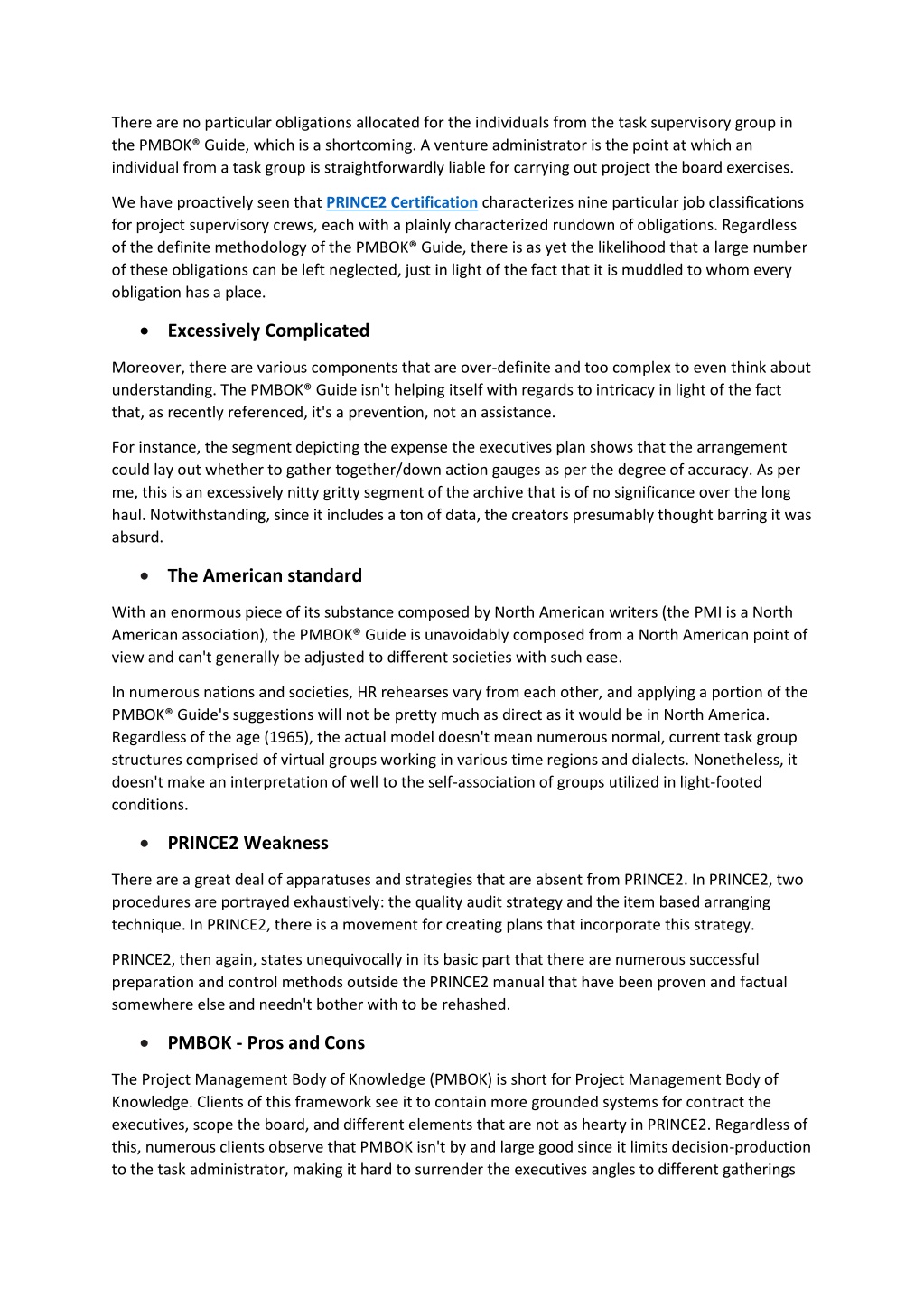 There are no particular obligations allocated for the individuals from the task supervisory group in the PMBOK® Guide, which is a shortcoming. A venture administrator is the point at which an individual from a task group is straightforwardly liable for carrying out project the board exercises.

We have proactively seen that PRINCE2 Certification characterizes nine particular job classifications for project supervisory crews, each with a plainly characterized rundown of obligations. Regardless of the definite methodology of the PMBOK® Guide, there is as yet the likelihood that a large number of these obligations can be left neglected, just in light of the fact that it is muddled to whom every obligation has a place.

• Excessively Complicated

Moreover, there are various components that are over-definite and too complex to even think about understanding. The PMBOK® Guide isn't helping itself with regards to intricacy in light of the fact that, as recently referenced, it's a prevention, not an assistance.

For instance, the segment depicting the expense the executives plan shows that the arrangement could lay out whether to gather together/down action gauges as per the degree of accuracy. As per me, this is an excessively nitty gritty segment of the archive that is of no significance over the long haul. Notwithstanding, since it includes a ton of data, the creators presumably thought barring it was absurd.

• The American standard

With an enormous piece of its substance composed by North American writers (the PMI is a North American association), the PMBOK® Guide is unavoidably composed from a North American point of view and can't generally be adjusted to different societies with such ease.

In numerous nations and societies, HR rehearses vary from each other, and applying a portion of the PMBOK® Guide's suggestions will not be pretty much as direct as it would be in North America. Regardless of the age (1965), the actual model doesn't mean numerous normal, current task group structures comprised of virtual groups working in various time regions and dialects. Nonetheless, it doesn't make an interpretation of well to the self-association of groups utilized in light-footed conditions.

• PRINCE2 Weakness

There are a great deal of apparatuses and strategies that are absent from PRINCE2. In PRINCE2, two procedures are portrayed exhaustively: the quality audit strategy and the item based arranging technique. In PRINCE2, there is a movement for creating plans that incorporate this strategy.

PRINCE2, then again, states unequivocally in its basic part that there are numerous successful preparation and control methods outside the PRINCE2 manual that have been proven and factual somewhere else and needn't bother with to be rehashed.

• PMBOK - Pros and Cons

The Project Management Body of Knowledge (PMBOK) is short for Project Management Body of Knowledge. Clients of this framework see it to contain more grounded systems for contract the executives, scope the board, and different elements that are not as hearty in PRINCE2. Regardless of this, numerous clients observe that PMBOK isn't by and large good since it limits decision-production to the task administrator, making it hard to surrender the executives angles to different gatherings